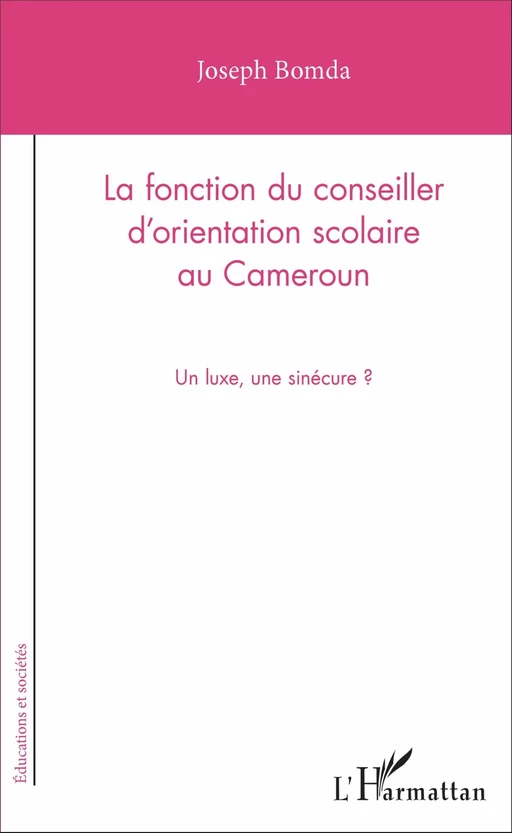 Joseph Bomda

La fonction du conseiller d'orientation scolaire au Cameroun

Un luxe, une sinécure ?

Éducations et sociétés

L'Harmattan